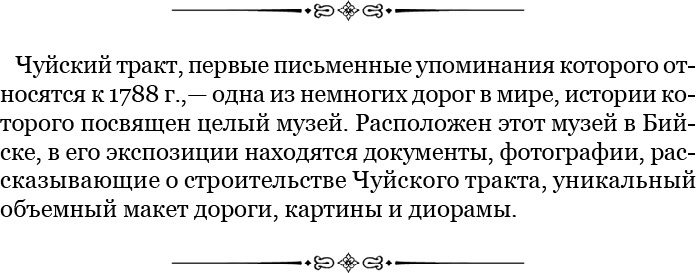 Чуйский тракт, первые письменные упоминания которого относятся к 1788 г.,— одна из немногих дорог в мире, истории которого посвящен целый музей. Расположен этот музей в Бийске, в его экспозиции находятся документы, фотографии, рассказывающие о строительстве Чуйского тракта, уникальный объемный макет дороги, картины и диорамы.